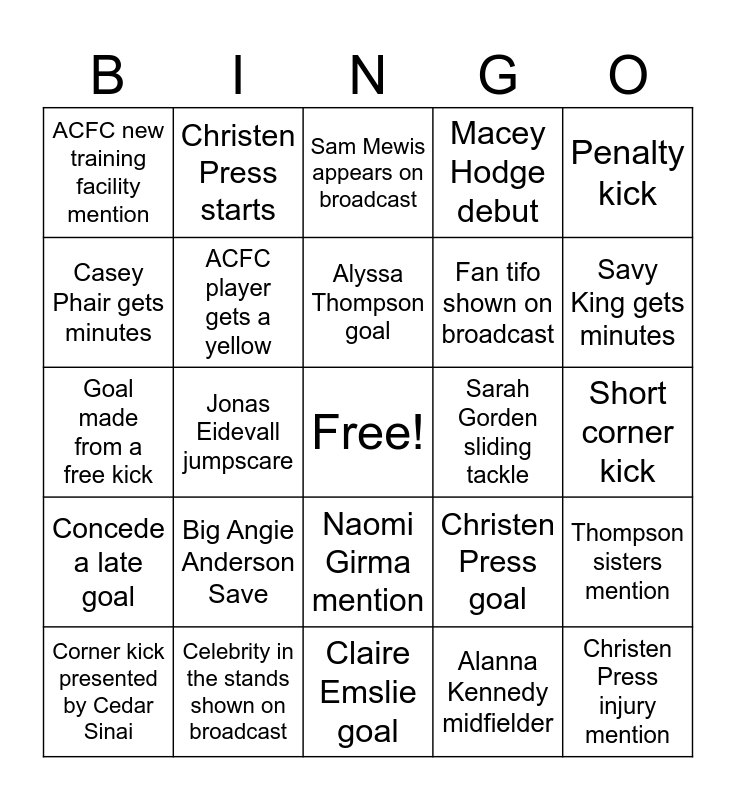 | B | I | N | G | O |
|---|---|---|---|---|
| ACFC new training facility mention | Christen Press starts | Sam Mewis appears on broadcast | Macey Hodge debut | Penalty kick |
| Casey Phair gets minutes | ACFC player gets a yellow | Alyssa Thompson goal | Fan tifo shown on broadcast | Savy King gets minutes |
| Goal made from a free kick | Jonas Eidevall jumpscare | Free! | Sarah Gorden sliding tackle | Short corner kick |
| Concede a late goal | Big Angie Anderson Save | Naomi Girma mention | Christen Press goal | Thompson sisters mention |
| Corner kick presented by Cedar Sinai | Celebrity in the stands shown on broadcast | Claire Emslie goal | Alanna Kennedy midfielder | Christen Press injury mention |